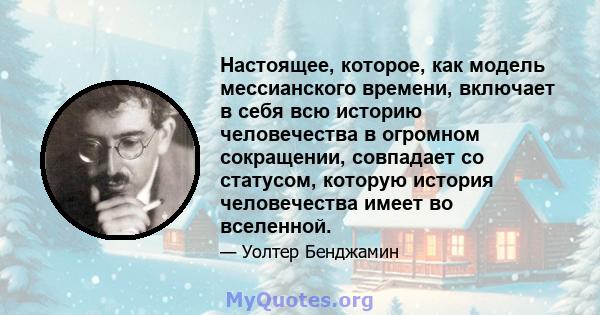 Настоящее, которое, как модель мессианского времени, включает в себя всю историю человечества в огромном сокращении, совпадает со статусом, которую история человечества имеет во вселенной.

— Уолтер Бенджамин

MyQuotes.org